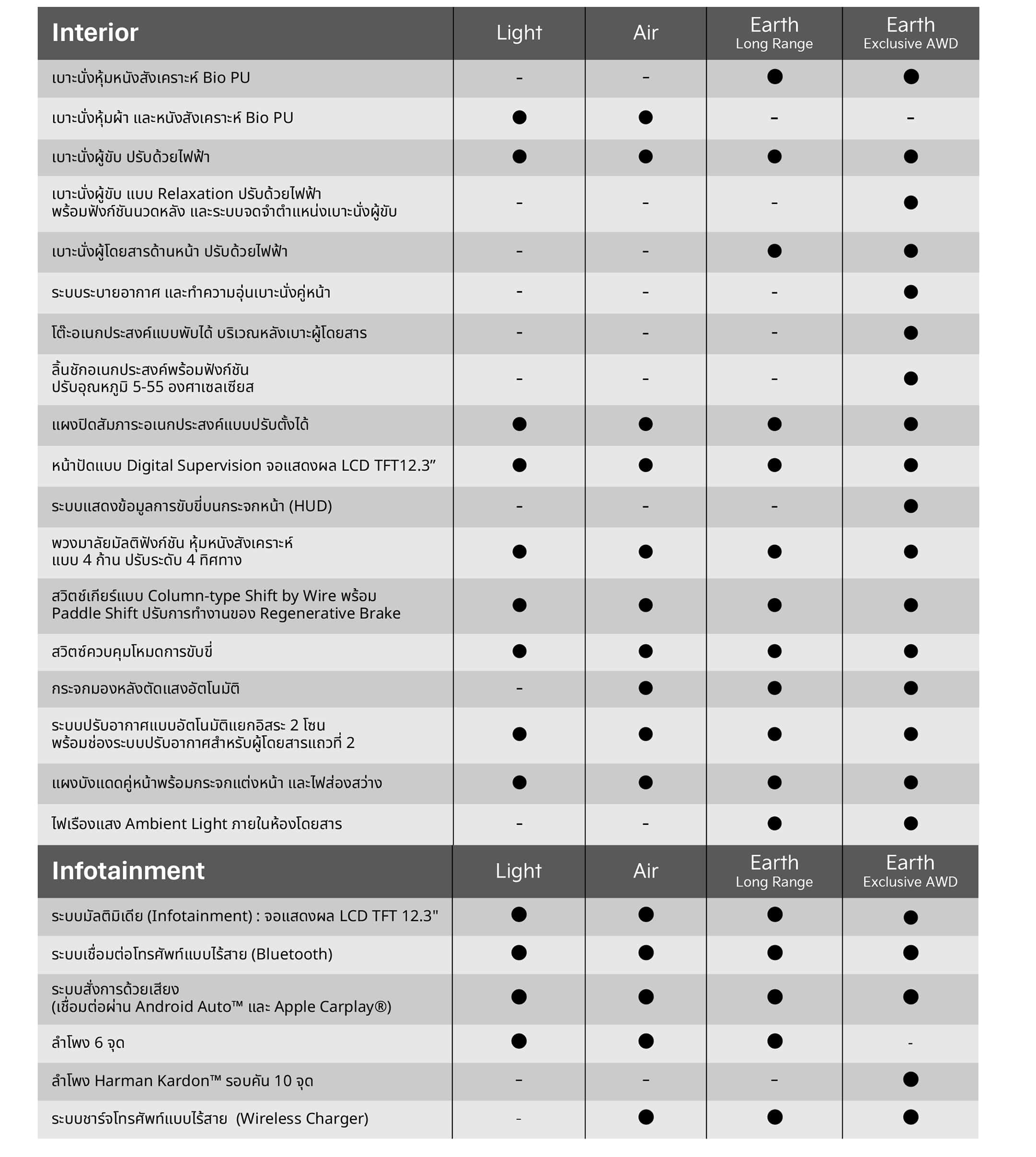 | Interior | Light | Air | Earth Long Range | Earth Exclusive AWD |
|---|---|---|---|---|
| เบาะนั่งหุ้มหนังสังเคราะห์ Bio PU | - | - | ● | ● |
| เบาะนั่งหุ้มผ้า และหนังสังเคราะห์ Bio PU | ● | ● | - | - |
| เบาะนั่งผู้ขับ ปรับด้วยไฟฟ้า | ● | ● | ● | ● |
| เบาะนั่งผู้ขับ แบบ Relaxation ปรับด้วยไฟฟ้า พร้อมฟังก์ชันนวดหลัง และระบบจดจำตำแหน่งเบาะนั่งผู้ขับ | - | - | - | ● |
| เบาะนั่งผู้โดยสารด้านหน้า ปรับด้วยไฟฟ้า | - | - | ● | ● |
| ระบบระบายอากาศ และทำความอุ่นเบาะนั่งคู่หน้า | - | - | - | ● |
| โต๊ะอเนกประสงค์แบบพับได้ บริเวณหลังเบาะผู้โดยสาร | - | - | - | ● |
| ลิ้นชักอเนกประสงค์พร้อมฟังก์ชัน ปรับอุณหภูมิ 5-55 องศาเซลเซียส | - | - | - | ● |
| แผงปิดสัมภาระอเนกประสงค์แบบปรับตั้งได้ | ● | ● | ● | ● |
| หน้าปัดแบบ Digital Supervision จอแสดงผล LCD TFT12.3” | ● | ● | ● | ● |
| ระบบแสดงข้อมูลการขับขี่บนกระจกหน้า (HUD) | - | - | - | ● |
| พวงมาลัยมัลติฟังก์ชัน หุ้มหนังสังเคราะห์ แบบ 4 ก้าน ปรับระดับ 4 ทิศทาง | ● | ● | ● | ● |
| สวิตช์เกียร์แบบ Column-type Shift by Wire พร้อม Paddle Shift ปรับการทำงานของ Regenerative Brake | ● | ● | ● | ● |
| สวิตช์ควบคุมโหมดการขับขี่ | ● | ● | ● | ● |
| กระจกมองหลังตัดแสงอัตโนมัติ | - | ● | ● | ● |
| ระบบปรับอากาศแบบอัตโนมัติแยกอิสระ 2 โซน พร้อมช่องระบบปรับอากาศสำหรับผู้โดยสารแถวที่ 2 | ● | ● | ● | ● |
| แผงบังแดดคู่หน้าพร้อมกระจกแต่งหน้า และไฟส่องสว่าง | ● | ● | ● | ● |
| ไฟเรืองแสง Ambient Light ภายในห้องโดยสาร | - | - | ● | ● |

| Infotainment | Light | Air | Earth Long Range | Earth Exclusive AWD |
|---|---|---|---|---|
| ระบบมัลติมิเดีย (Infotainment) : จอแสดงผล LCD TFT 12.3" | ● | ● | ● | ● |
| ระบบเชื่อมต่อโทรศัพท์แบบไร้สาย (Bluetooth) | ● | ● | ● | ● |
| ระบบสั่งการด้วยเสียง (เชื่อมต่อผ่าน Android Auto™ และ Apple Carplay®) | ● | ● | ● | ● |
| ลำโพง 6 จุด | ● | ● | ● | - |
| ลำโพง Harman Kardon™ รอบคัน 10 จุด | - | - | - | ● |
| ระบบชาร์จโทรศัพท์แบบไร้สาย (Wireless Charger) | - | ● | ● | ● |